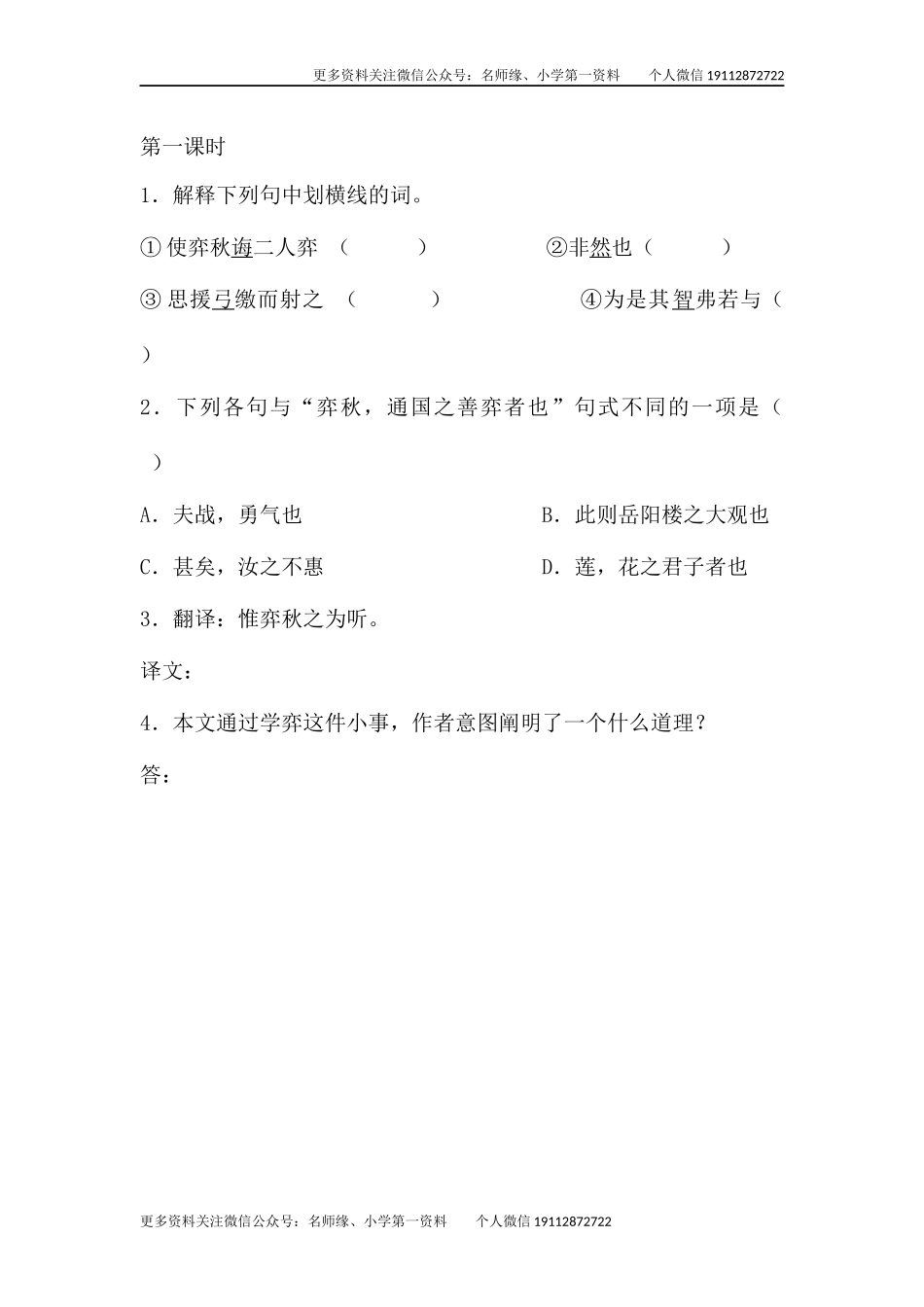 更多资料关注微信公众号：名师缘、小学第一资料　　个人微信 19112872722

第一课时

1．解释下列句中划横线的词。

①使弈秋诲二人弈　（　　　）　　②非然也（　　　）

③思援弓缴而射之　（　　　）　　④为是其智弗若与（　　　）

2．下列各句与“弈秋，通国之善弈者也”句式不同的一项是（　　）

A．夫战，勇气也　　B．此则岳阳楼之大观也

C．甚矣，汝之不惠　　D．莲，花之君子者也

3．翻译：惟弈秋之为听。

译文：

4．本文通过学弈这件小事，作者意图阐明了一个什么道理？

答：

更多资料关注微信公众号：名师缘、小学第一资料　　个人微信 19112872722